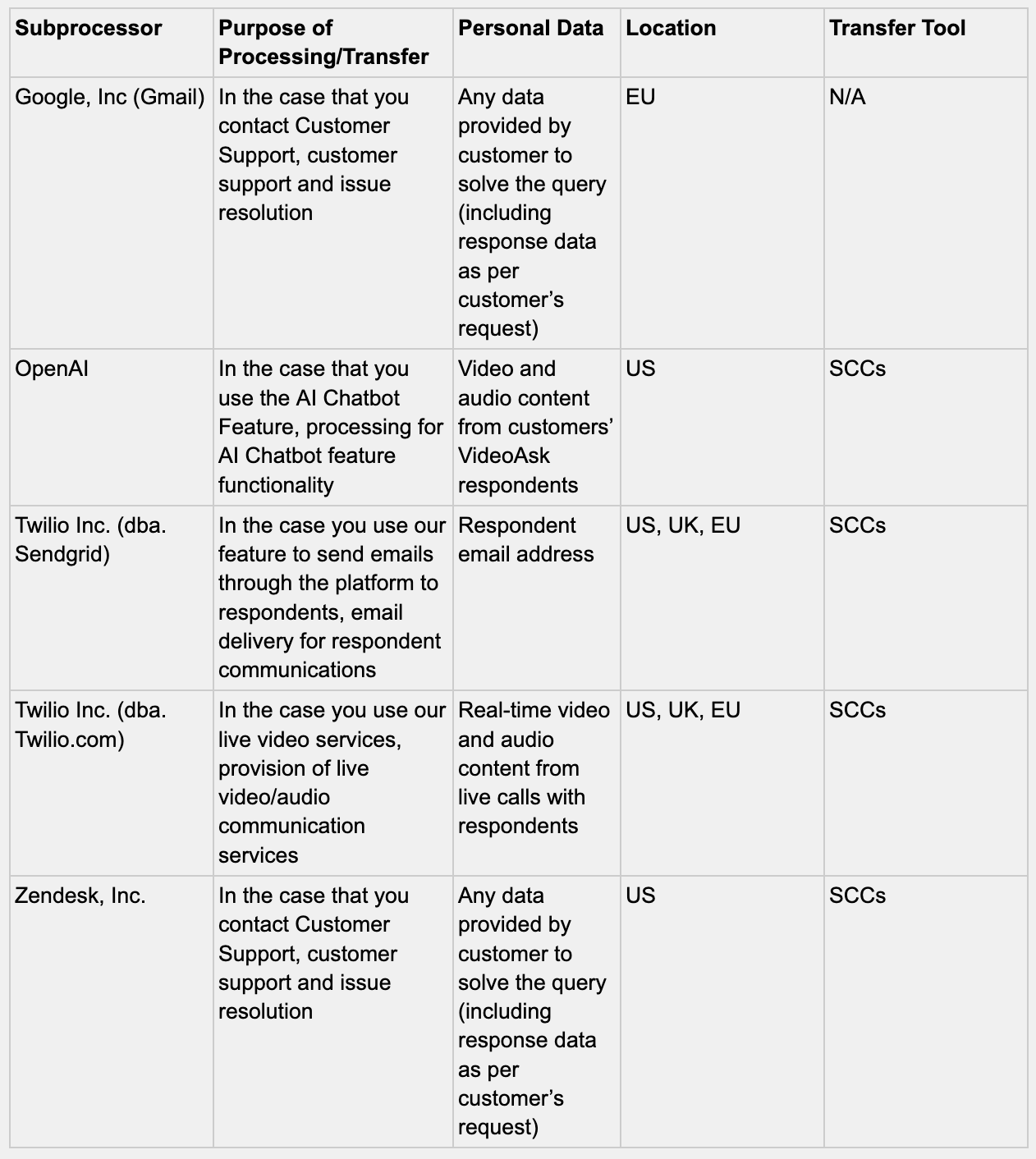 | Subprocessor | Purpose of Processing/Transfer | Personal Data | Location | Transfer Tool |
|---|---|---|---|---|
| Google, Inc (Gmail) | In the case that you contact Customer Support, customer support and issue resolution | Any data provided by customer to solve the query (including response data as per customer’s request) | EU | N/A |
| OpenAI | In the case that you use the AI Chatbot Feature, processing for AI Chatbot feature functionality | Video and audio content from customers’ VideoAsk respondents | US | SCCs |
| Twilio Inc. (dba. Sendgrid) | In the case you use our feature to send emails through the platform to respondents, email delivery for respondent communications | Respondent email address | US, UK, EU | SCCs |
| Twilio Inc. (dba. Twilio.com) | In the case you use our live video services, provision of live video/audio communication services | Real-time video and audio content from live calls with respondents | US, UK, EU | SCCs |
| Zendesk, Inc. | In the case that you contact Customer Support, customer support and issue resolution | Any data provided by customer to solve the query (including response data as per customer’s request) | US | SCCs |